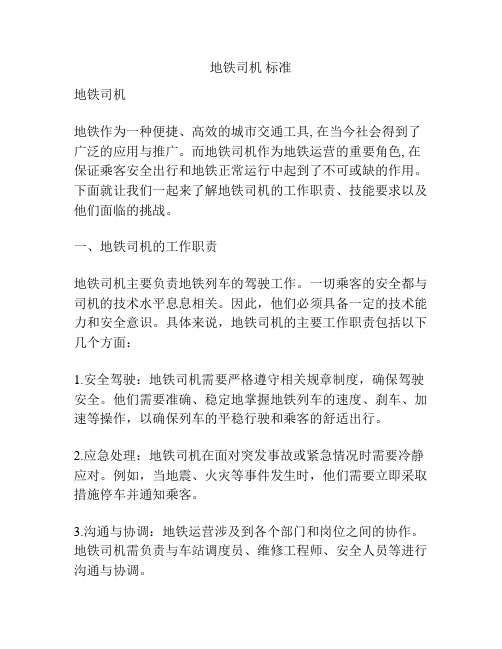 地铁司机 标准

地铁司机

地铁作为一种便捷、高效的城市交通工具, 在当今社会得到了广泛的应用与推广。而地铁司机作为地铁运营的重要角色, 在保证乘客安全出行和地铁正常运行中起到了不可或缺的作用。下面就让我们一起来了解地铁司机的工作职责、技能要求以及他们面临的挑战。

一、地铁司机的工作职责

地铁司机主要负责地铁列车的驾驶工作。一切乘客的安全都与司机的技术水平息息相关。因此，他们必须具备一定的技术能力和安全意识。具体来说，地铁司机的主要工作职责包括以下几个方面：

1.安全驾驶：地铁司机需要严格遵守相关规章制度，确保驾驶安全。他们需要准确、稳定地掌握地铁列车的速度、刹车、加速等操作，以确保列车的平稳行驶和乘客的舒适出行。

2.应急处理：地铁司机在面对突发事故或紧急情况时需要冷静应对。例如，当地震、火灾等事件发生时，他们需要立即采取措施停车并通知乘客。

3.沟通与协调：地铁运营涉及到各个部门和岗位之间的协作。地铁司机需负责与车站调度员、维修工程师、安全人员等进行沟通与协调。